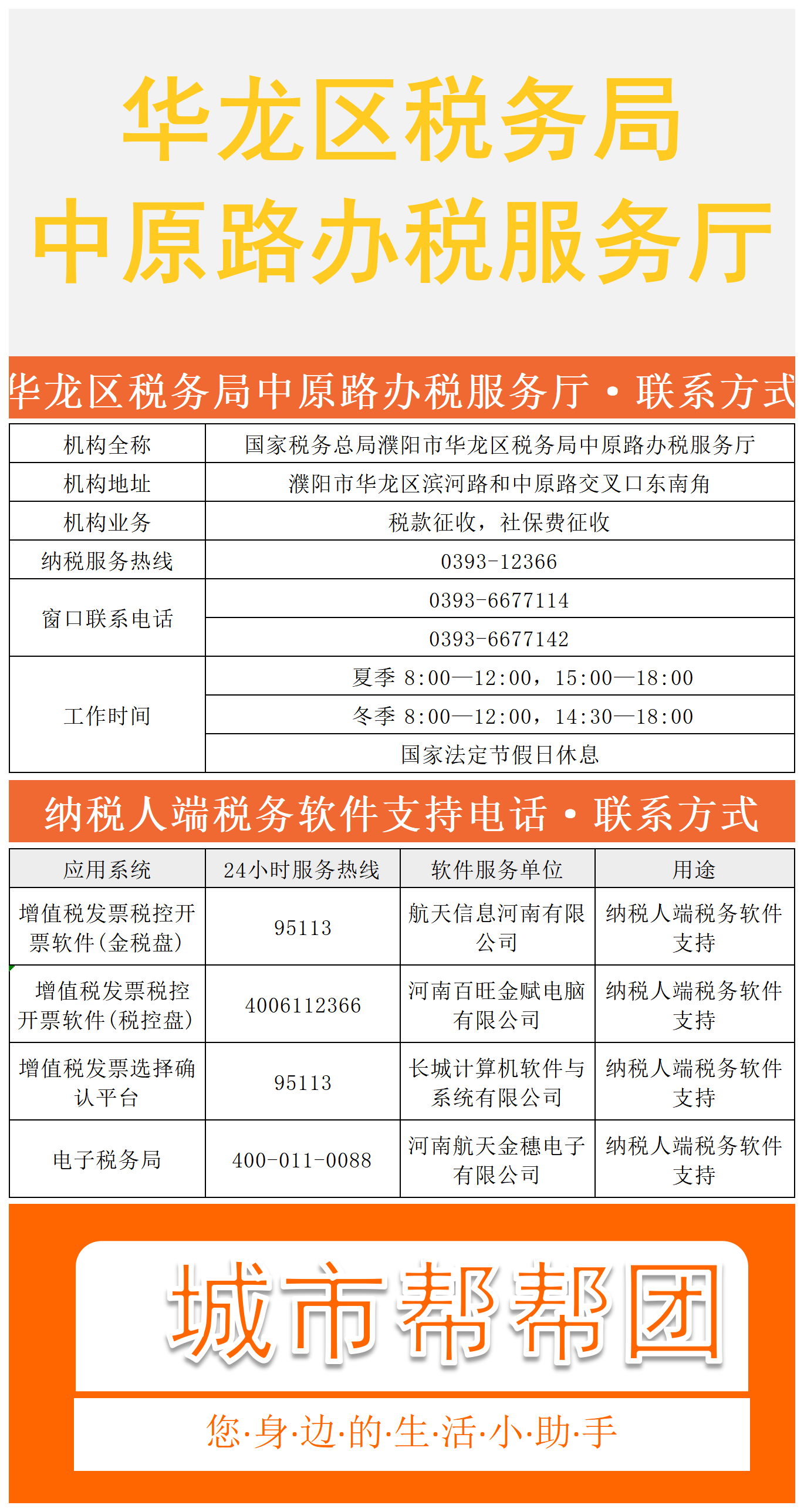 华龙区税务局
中原路办税服务厅

华龙区税务局中原路办税服务厅 • 联系方式

| 机构全称 | 国家税务总局濮阳市华龙区税务局中原路办税服务厅 |
|---|---|
| 机构地址 | 濮阳市华龙区滨河路和中原路交叉口东南角 |
| 机构业务 | 税款征收，社保费征收 |
| 纳税服务热线 | 0393-12366 |
| 窗口联系电话 | 0393-6677114 |
| | 0393-6677142 |
| 工作时间 | 夏季 8:00—12:00，15:00—18:00 |
| | 冬季 8:00—12:00，14:30—18:00 |
| | 国家法定节假日休息 |

纳税人端税务软件支持电话 • 联系方式

| 应用系统 | 24小时服务热线 | 软件服务单位 | 用途 |
|---|---|---|---|
| 增值税发票税控开票软件(金税盘) | 95113 | 航天信息河南有限公司 | 纳税人端税务软件支持 |
| 增值税发票税控开票软件(税控盘) | 4006112366 | 河南百旺金赋电脑有限公司 | 纳税人端税务软件支持 |
| 增值税发票选择确认平台 | 95113 | 长城计算机软件与系统有限公司 | 纳税人端税务软件支持 |
| 电子税务局 | 400-011-0088 | 河南航天金穗电子有限公司 | 纳税人端税务软件支持 |

城市帮帮团
您·身·边·的·生·活·小·助·手